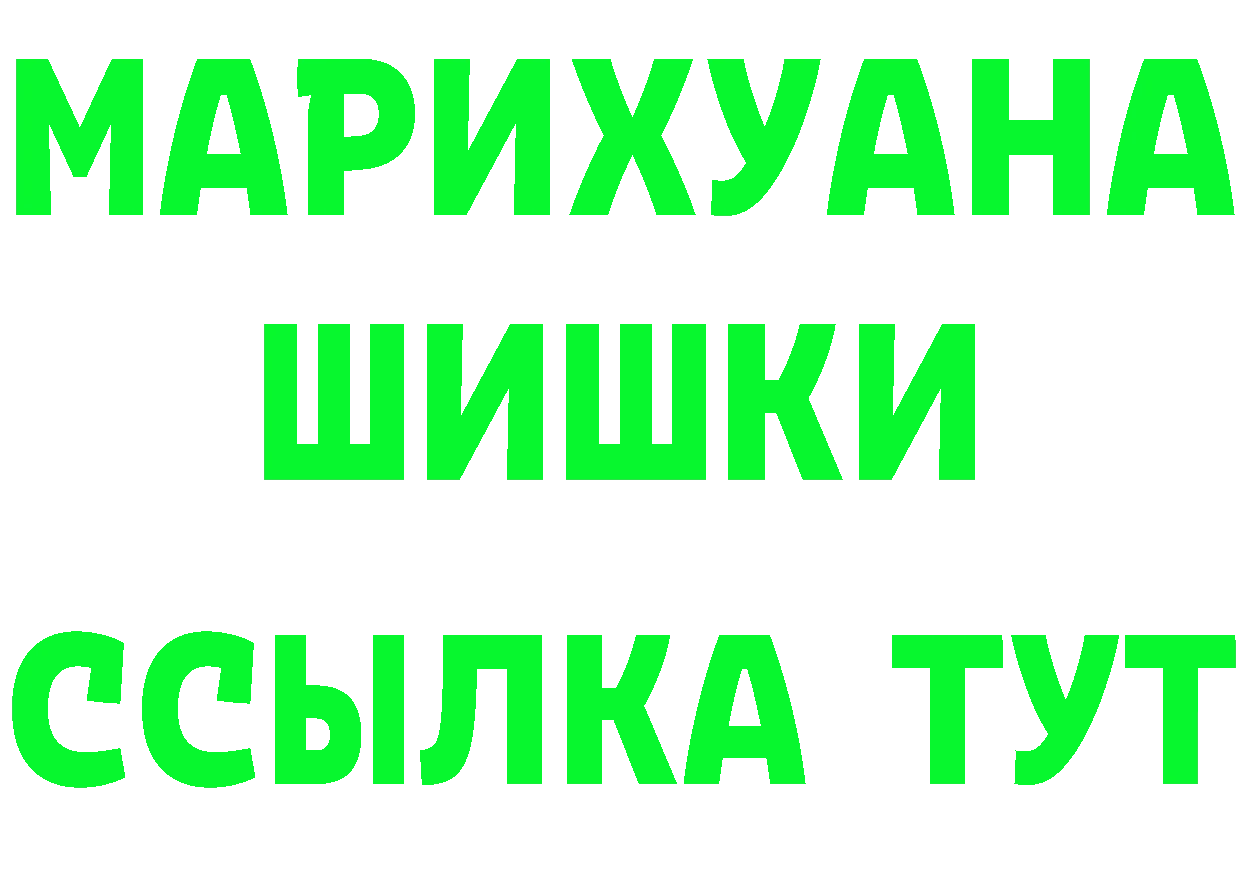 МАРИХУАНА
ШИШКИ
ССЫЛКА ТУТ